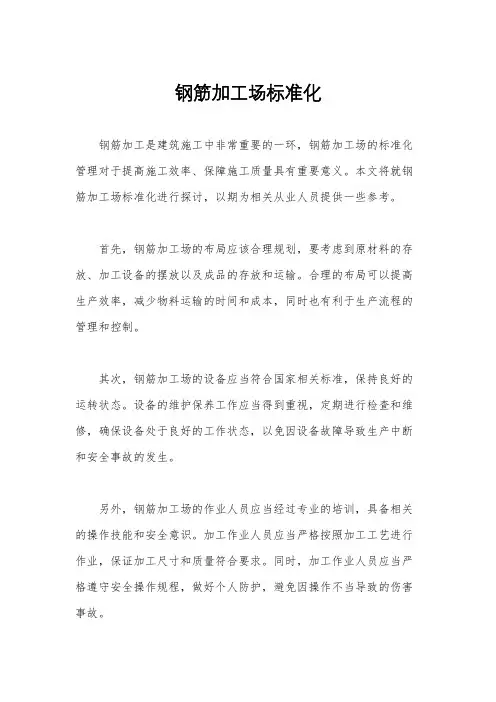 钢筋加工场标准化

钢筋加工是建筑施工中非常重要的一环，钢筋加工场的标准化管理对于提高施工效率、保障施工质量具有重要意义。本文将就钢筋加工场标准化进行探讨，以期为相关从业人员提供一些参考。

首先，钢筋加工场的布局应该合理规划，要考虑到原材料的存放、加工设备的摆放以及成品的存放和运输。合理的布局可以提高生产效率，减少物料运输的时间和成本，同时也有利于生产流程的管理和控制。

其次，钢筋加工场的设备应当符合国家相关标准，保持良好的运转状态。设备的维护保养工作应当得到重视，定期进行检查和维修，确保设备处于良好的工作状态，以免因设备故障导致生产中断和安全事故的发生。

另外，钢筋加工场的作业人员应当经过专业的培训，具备相关的操作技能和安全意识。加工作业人员应当严格按照加工工艺进行作业，保证加工尺寸和质量符合要求。同时，加工作业人员应当严格遵守安全操作规程，做好个人防护，避免因操作不当导致的伤害事故。